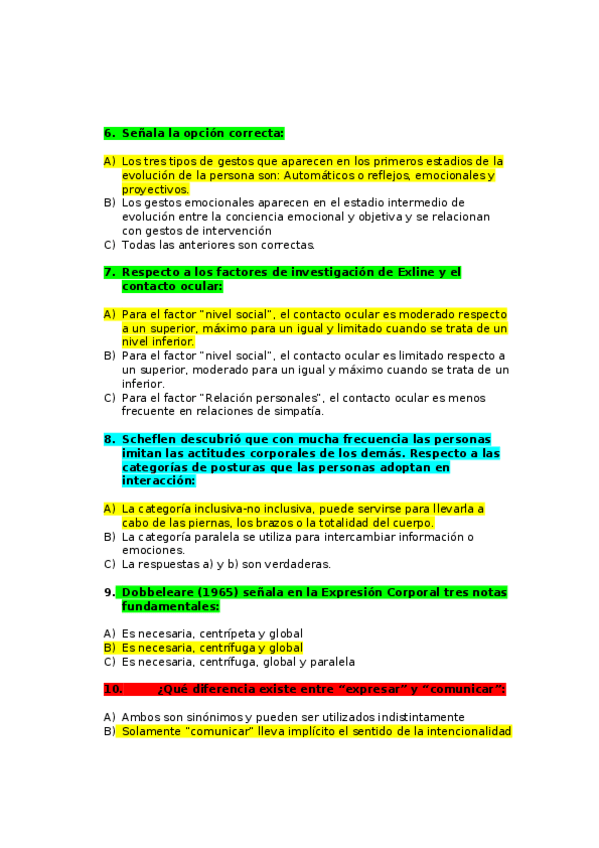 6. Señala la opción correcta:

A) Los tres tipos de gestos que aparecen en los primeros estadios de la evolución de la persona son: Automáticos o reflejos, emocionales y proyectivos.
B) Los gestos emocionales aparecen en el estadio intermedio de evolución entre la conciencia emocional y objetiva y se relacionan con gestos de intervención
C) Todas las anteriores son correctas.

7. Respecto a los factores de investigación de Exline y el contacto ocular:

A) Para el factor "nivel social", el contacto ocular es moderado respecto a un superior, máximo para un igual y limitado cuando se trata de un nivel inferior.
B) Para el factor "nivel social", el contacto ocular es limitado respecto a un superior, moderado para un igual y máximo cuando se trata de un inferior.
C) Para el factor "Relación personales", el contacto ocular es menos frecuente en relaciones de simpatía.

8. Scheflen descubrió que con mucha frecuencia las personas imitan las actitudes corporales de los demás. Respecto a las categorías de posturas que las personas adoptan en interacción:

A) La categoría inclusiva-no inclusiva, puede servirse para llevarla a cabo de las piernas, los brazos o la totalidad del cuerpo.
B) La categoría paralela se utiliza para intercambiar información o emociones.
C) La respuestas a) y b) son verdaderas.

9. Dobbeleare (1965) señala en la Expresión Corporal tres notas fundamentales:

A) Es necesaria, centrípeta y global
B) Es necesaria, centrífuga y global
C) Es necesaria, centrífuga, global y paralela

10. ¿Qué diferencia existe entre "expresar" y "comunicar":

A) Ambos son sinónimos y pueden ser utilizados indistintamente
B) Solamente "comunicar" lleva implícito el sentido de la intencionalidad